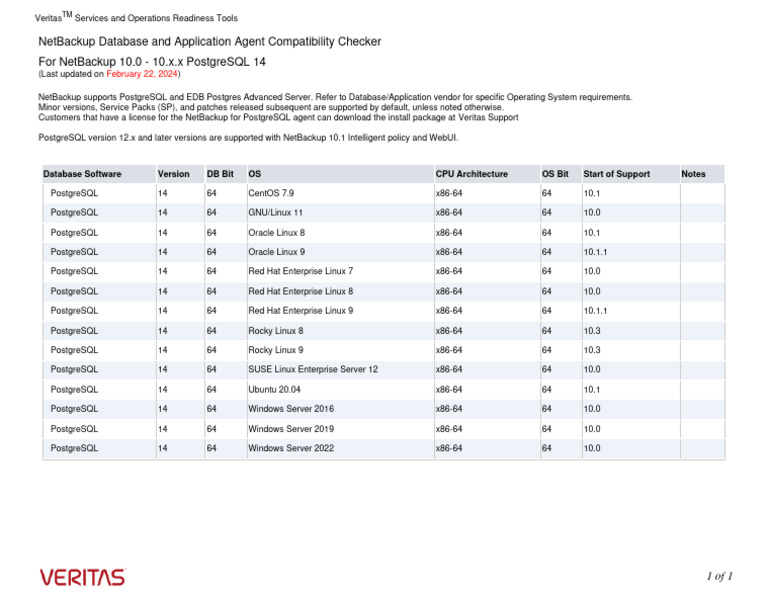 Veritas$^{TM}$ Services and Operations Readiness Tools

NetBackup Database and Application Agent Compatibility Checker

For NetBackup 10.0 - 10.x.x PostgreSQL 14
(Last updated on February 22, 2024)

NetBackup supports PostgreSQL and EDB Postgres Advanced Server. Refer to Database/Application vendor for specific Operating System requirements.
Minor versions, Service Packs (SP), and patches released subsequent are supported by default, unless noted otherwise.
Customers that have a license for the NetBackup for PostgreSQL agent can download the install package at Veritas Support

PostgreSQL version 12.x and later versions are supported with NetBackup 10.1 Intelligent policy and WebUI.

| Database Software | Version | DB Bit | OS | CPU Architecture | OS Bit | Start of Support | Notes |
|---|---|---|---|---|---|---|---|
| PostgreSQL | 14 | 64 | CentOS 7.9 | x86-64 | 64 | 10.1 | |
| PostgreSQL | 14 | 64 | GNU/Linux 11 | x86-64 | 64 | 10.0 | |
| PostgreSQL | 14 | 64 | Oracle Linux 8 | x86-64 | 64 | 10.1 | |
| PostgreSQL | 14 | 64 | Oracle Linux 9 | x86-64 | 64 | 10.1.1 | |
| PostgreSQL | 14 | 64 | Red Hat Enterprise Linux 7 | x86-64 | 64 | 10.0 | |
| PostgreSQL | 14 | 64 | Red Hat Enterprise Linux 8 | x86-64 | 64 | 10.0 | |
| PostgreSQL | 14 | 64 | Red Hat Enterprise Linux 9 | x86-64 | 64 | 10.1.1 | |
| PostgreSQL | 14 | 64 | Rocky Linux 8 | x86-64 | 64 | 10.3 | |
| PostgreSQL | 14 | 64 | Rocky Linux 9 | x86-64 | 64 | 10.3 | |
| PostgreSQL | 14 | 64 | SUSE Linux Enterprise Server 12 | x86-64 | 64 | 10.0 | |
| PostgreSQL | 14 | 64 | Ubuntu 20.04 | x86-64 | 64 | 10.1 | |
| PostgreSQL | 14 | 64 | Windows Server 2016 | x86-64 | 64 | 10.0 | |
| PostgreSQL | 14 | 64 | Windows Server 2019 | x86-64 | 64 | 10.0 | |
| PostgreSQL | 14 | 64 | Windows Server 2022 | x86-64 | 64 | 10.0 | |

VERITAS

1 of 1